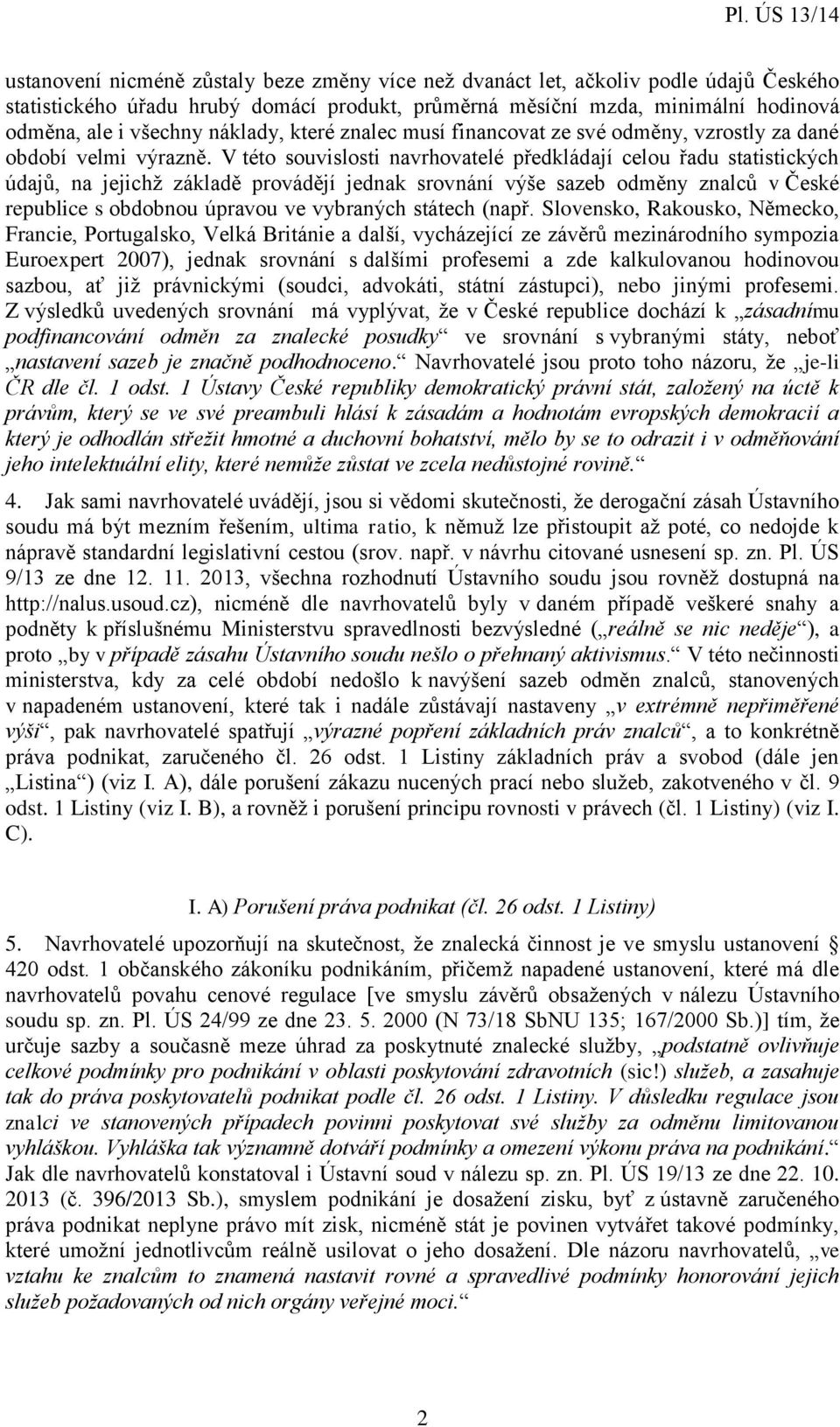 Pl. ÚS 13/14

ustanovení nicméně zůstaly beze změny více než dvanáct let, ačkoliv podle údajů Českého statistického úřadu hrubý domácí produkt, průměrná měsíční mzda, minimální hodinová odměna, ale i všechny náklady, které znalec musí financovat ze své odměny, vzrostly za dané období velmi výrazně. V této souvislosti navrhovatelé předkládají celou řadu statistických údajů, na jejichž základě provádějí jednak srovnání výše sazeb odměny znalců v České republice s obdobnou úpravou ve vybraných státech (např. Slovensko, Rakousko, Německo, Francie, Portugalsko, Velká Británie a další, vycházející ze závěrů mezinárodního sympozia Euroexpert 2007), jednak srovnání s dalšími profesemi a zde kalkulovanou hodinovou sazbou, ať již právnickými (soudci, advokáti, státní zástupci), nebo jinými profesemi. Z výsledků uvedených srovnání má vyplývat, že v České republice dochází k „zásadnímu podfinancování odměn za znalecké posudky“ ve srovnání s vybranými státy, neboť „nastavení sazeb je značně podhodnoceno.“ Navrhovatelé jsou proto toho názoru, že „je-li ČR dle čl. 1 odst. 1 Ústavy České republiky demokratický právní stát, založený na úctě k právům, který se ve své preambuli hlásí k zásadám a hodnotám evropských demokracií a který je odhodlán střežit hmotné a duchovní bohatství, mělo by se to odrazit i v odměňování jeho intelektuální elity, které nemůže zůstat ve zcela nedůstojné rovině.“

4. Jak sami navrhovatelé uvádějí, jsou si vědomi skutečnosti, že derogační zásah Ústavního soudu má být mezním řešením, ultima ratio, k němuž lze přistoupit až poté, co nedojde k nápravě standardní legislativní cestou (srov. např. v návrhu citované usnesení sp. zn. Pl. ÚS 9/13 ze dne 12. 11. 2013, všechna rozhodnutí Ústavního soudu jsou rovněž dostupná na http://nalus.usoud.cz), nicméně dle navrhovatelů byly v daném případě veškeré snahy a podněty k příslušnému Ministerstvu spravedlnosti bezvýsledné („reálně se nic neděje“), a proto „by v případě zásahu Ústavního soudu nešlo o přehnaný aktivismus.“ V této nečinnosti ministerstva, kdy za celé období nedošlo k navýšení sazeb odměn znalců, stanovených v napadeném ustanovení, které tak i nadále zůstávají nastaveny „v extrémně nepřiměřené výši“, pak navrhovatelé spatřují „výrazné popření základních práv znalců“, a to konkrétně práva podnikat, zaručeného čl. 26 odst. 1 Listiny základních práv a svobod (dále jen „Listina“) (viz I. A), dále porušení zákazu nucených prací nebo služeb, zakotveného v čl. 9 odst. 1 Listiny (viz I. B), a rovněž i porušení principu rovnosti v právech (čl. 1 Listiny) (viz I. C).

I. A) Porušení práva podnikat (čl. 26 odst. 1 Listiny)

5. Navrhovatelé upozorňují na skutečnost, že znalecká činnost je ve smyslu ustanovení § 420 odst. 1 občanského zákoníku podnikáním, přičemž napadené ustanovení, které má dle navrhovatelů povahu cenové regulace [ve smyslu závěrů obsažených v nálezu Ústavního soudu sp. zn. Pl. ÚS 24/99 ze dne 23. 5. 2000 (N 73/18 SbNU 135; 167/2000 Sb.)] tím, že určuje sazby a současně meze úhrad za poskytnuté znalecké služby, „podstatně ovlivňuje celkové podmínky pro podnikání v oblasti poskytování zdravotních (sic!) služeb, a zasahuje tak do práva poskytovatelů podnikat podle čl. 26 odst. 1 Listiny. V důsledku regulace jsou znalci ve stanovených případech povinni poskytovat své služby za odměnu limitovanou vyhláškou. Vyhláška tak významně dotváří podmínky a omezení výkonu práva na podnikání.“ Jak dle navrhovatelů konstatoval i Ústavní soud v nálezu sp. zn. Pl. ÚS 19/13 ze dne 22. 10. 2013 (č. 396/2013 Sb.), smyslem podnikání je dosažení zisku, byť z ústavně zaručeného práva podnikat neplyne právo mít zisk, nicméně stát je povinen vytvářet takové podmínky, které umožní jednotlivcům reálně usilovat o jeho dosažení. Dle názoru navrhovatelů, „ve vztahu ke znalcům to znamená nastavit rovné a spravedlivé podmínky honorování jejich služeb požadovaných od nich orgány veřejné moci.“

2